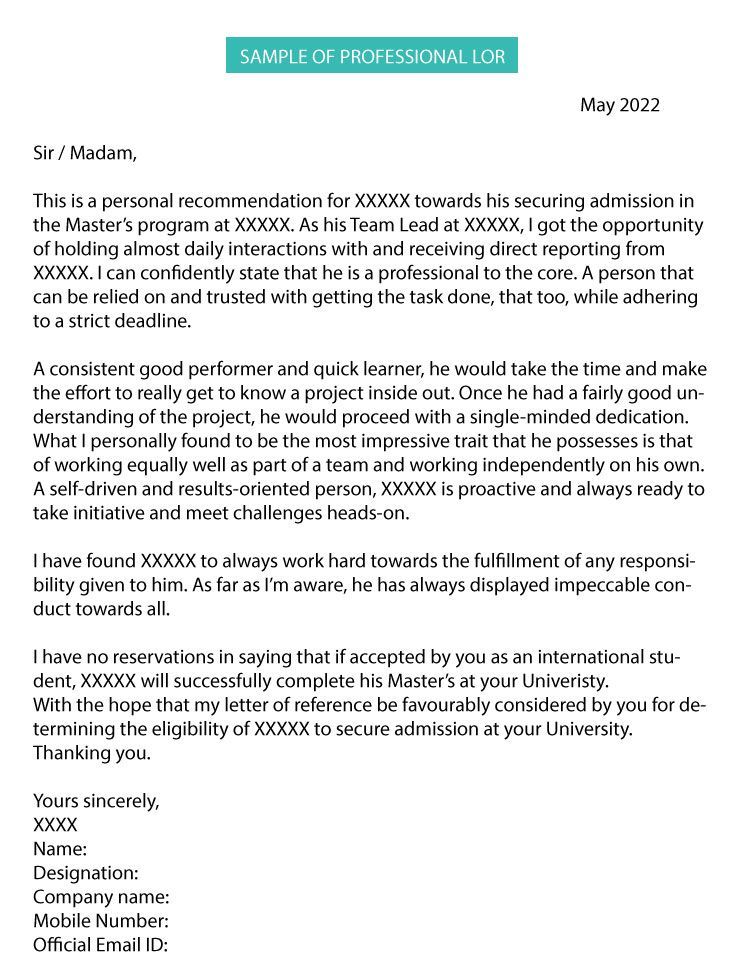 SAMPLE OF PROFESSIONAL LOR

May 2022

Sir / Madam,

This is a personal recommendation for XXXXX towards his securing admission in the Master's program at XXXXX. As his Team Lead at XXXXX, I got the opportunity of holding almost daily interactions with and receiving direct reporting from XXXXX. I can confidently state that he is a professional to the core. A person that can be relied on and trusted with getting the task done, that too, while adhering to a strict deadline.

A consistent good performer and quick learner, he would take the time and make the effort to really get to know a project inside out. Once he had a fairly good understanding of the project, he would proceed with a single-minded dedication. What I personally found to be the most impressive trait that he possesses is that of working equally well as part of a team and working independently on his own. A self-driven and results-oriented person, XXXXX is proactive and always ready to take initiative and meet challenges heads-on.

I have found XXXXX to always work hard towards the fulfillment of any responsibility given to him. As far as I'm aware, he has always displayed impeccable conduct towards all.

I have no reservations in saying that if accepted by you as an international student, XXXXX will successfully complete his Master's at your Univeristy.
With the hope that my letter of reference be favourably considered by you for determining the eligibility of XXXXX to secure admission at your University.
Thanking you.

Yours sincerely,
XXXX
Name:
Designation:
Company name:
Mobile Number:
Official Email ID: